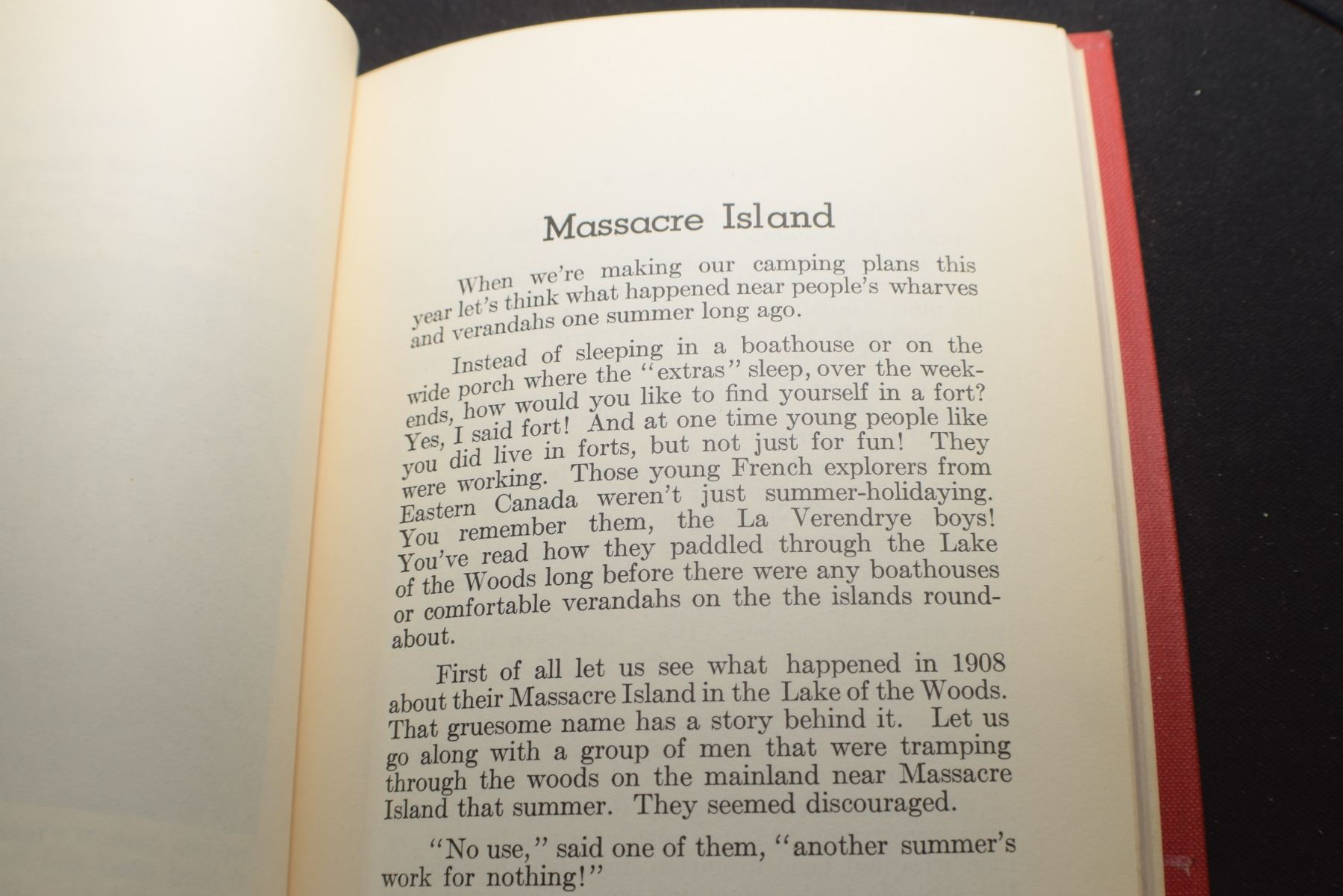 Massacre Island

When we're making our camping plans this year let's think what happened near people's wharves and verandahs one summer long ago.

Instead of sleeping in a boathouse or on the wide porch where the "extras" sleep, over the weekends, how would you like to find yourself in a fort? Yes, I said fort! And at one time young people like you did live in forts, but not just for fun! They were working. Those young French explorers from Eastern Canada weren't just summer-holidaying. You remember them, the La Verendrye boys! You've read how they paddled through the Lake of the Woods long before there were any boathouses or comfortable verandahs on the the islands roundabout.

First of all let us see what happened in 1908 about their Massacre Island in the Lake of the Woods. That gruesome name has a story behind it. Let us go along with a group of men that were tramping through the woods on the mainland near Massacre Island that summer. They seemed discouraged.

"No use," said one of them, "another summer's work for nothing!"